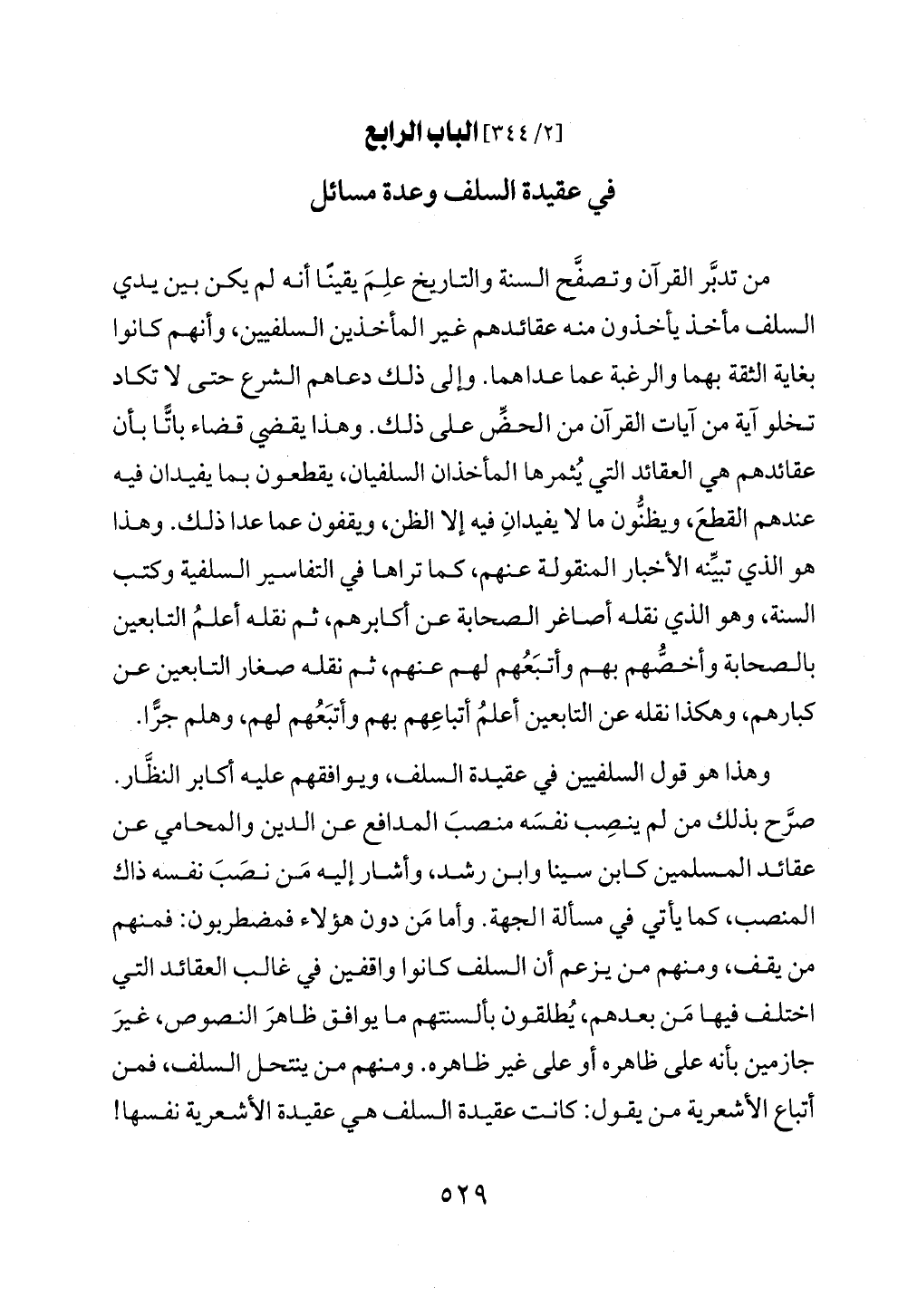 [٢/ ٣٤٤] الباب الرابع
في عقيدة السلف وعدة مسائل

من تدبَّر القرآن وتصفَّح السنة والتاريخ علِمَ يقينًا أنه لم يكن بين يدي السلف مأخذ يأخذون منه عقائدهم غير المأخذين السلفيين، وأنهم كانوا بغاية الثقة بهما والرغبة عما عداهما. وإلى ذلك دعاهم الشرع حتى لا تكاد تخلو آية من آيات القرآن من الحضِّ على ذلك. وهذا يقضي قضاء باتًّا بأن عقائدهم هي العقائد التي يُثمرها المأخذان السلفيان، يقطعون بما يفيدان فيه عندهم القطعَ، ويظنُّون ما لا يفيدانِ فيه إلا الظن، ويقفون عما عدا ذلك. وهذا هو الذي تبيِّنه الأخبار المنقولة عنهم، كما تراها في التفاسير السلفية وكتب السنة، وهو الذي نقله أصاغر الصحابة عن أكابرهم، ثم نقله أعلمُ التابعين بالصحابة وأخصُّهم بهم وأتبَعُهم لهم عنهم، ثم نقله صغار التابعين عن كبارهم، وهكذا نقله عن التابعين أعلمُ أتباعِهم بهم وأتبَعُهم لهم، وهلم جرًّا.

وهذا هو قول السلفيين في عقيدة السلف، ويوافقهم عليه أكابر النظَّار. صرَّح بذلك من لم ينصِب نفسَه منصبَ المدافع عن الدين والمحامي عن عقائد المسلمين كابن سينا وابن رشد، وأشار إليه مَن نصَبَ نفسه ذاك المنصب، كما يأتي في مسألة الجهة. وأما مَن دون هؤلاء فمضطربون: فمنهم من يقف، ومنهم من يزعم أن السلف كانوا واقفين في غالب العقائد التي اختلف فيها مَن بعدهم، يُطلقون بألسنتهم ما يوافق ظاهرَ النصوص، غيرَ جازمين بأنه على ظاهره أو على غير ظاهره. ومنهم من ينتحل السلف، فمن أتباع الأشعرية من يقول: كانت عقيدة السلف هي عقيدة الأشعرية نفسها!

٥٢٩